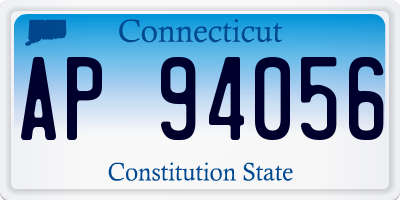 Connecticut

AP 94056

Constitution State